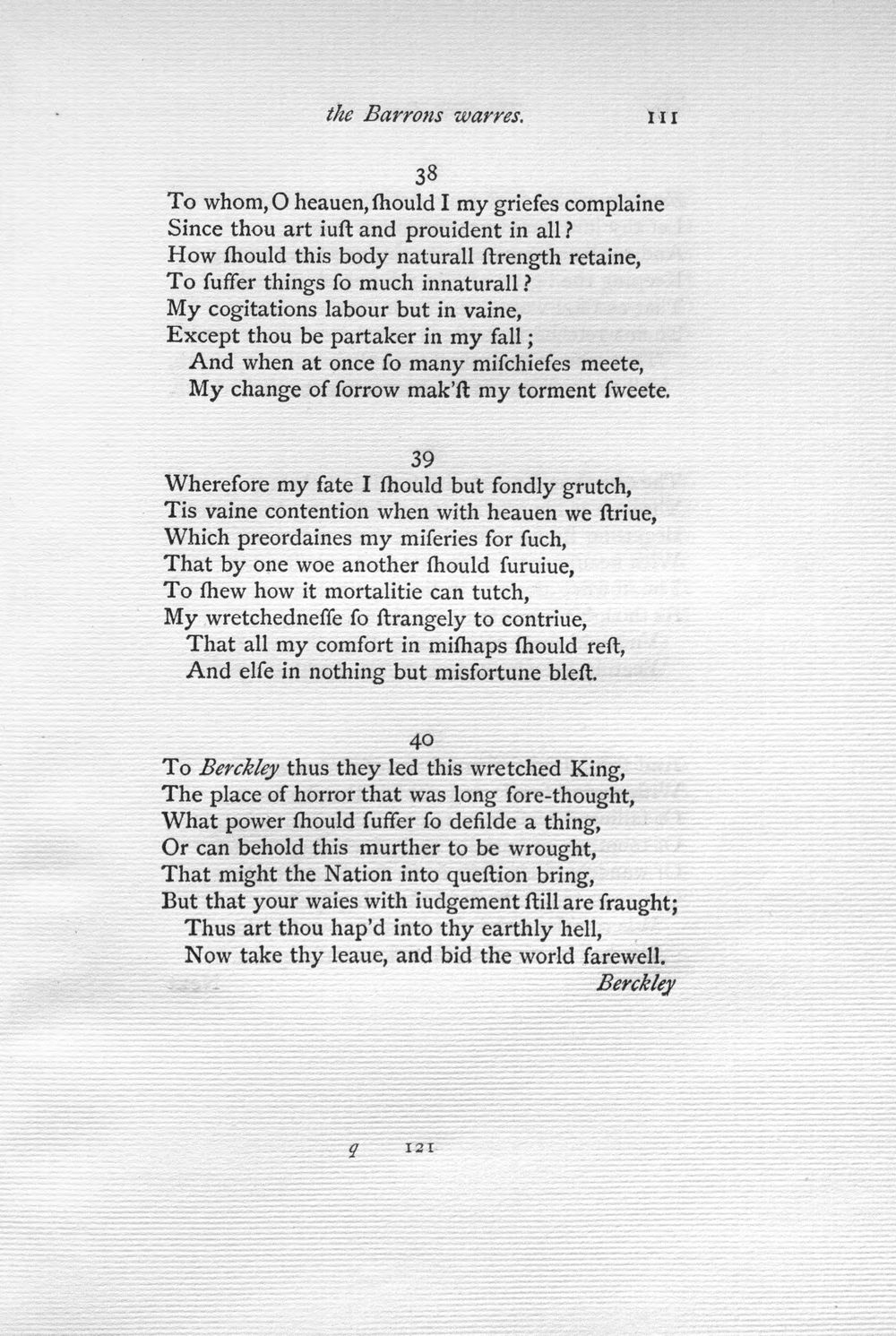 the Barrons warres. 111

38

To whom, O heauen, ſhould I my griefes complaine
Since thou art iuſt and prouident in all?
How ſhould this body naturall ſtrength retaine,
To ſuffer things ſo much innaturall?
My cogitations labour but in vaine,
Except thou be partaker in my fall;
And when at once ſo many miſchiefes meete,
My change of ſorrow mak'ſt my torment ſweete.

39

Wherefore my fate I ſhould but fondly grutch,
Tis vaine contention when with heauen we ſtriue,
Which preordaines my miſeries for ſuch,
That by one woe another ſhould ſuruiue,
To ſhew how it mortalitie can tutch,
My wretchedneſſe ſo ſtrangely to contriue,
That all my comfort in miſhaps ſhould reſt,
And elſe in nothing but misfortune bleſt.

40

To Berckley thus they led this wretched King,
The place of horror that was long fore-thought,
What power ſhould ſuffer ſo defilde a thing,
Or can behold this murther to be wrought,
That might the Nation into queſtion bring,
But that your waies with iudgement ſtill are fraught;
Thus art thou hap'd into thy earthly hell,
Now take thy leaue, and bid the world farewell.
Berckley

q 121